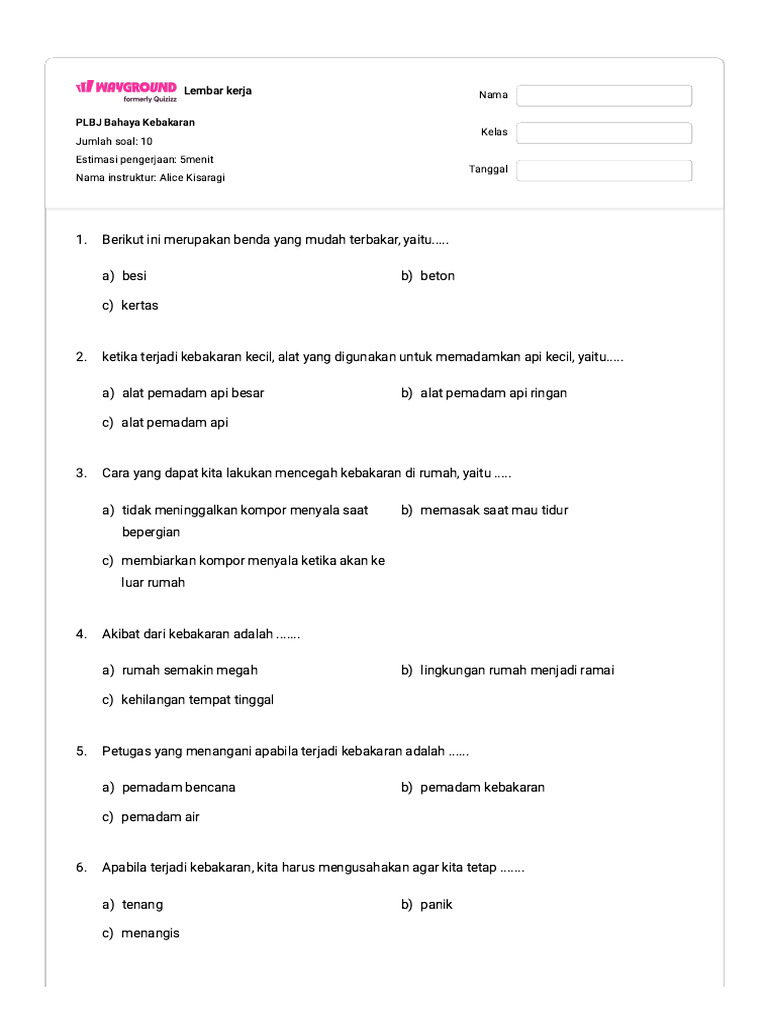 WAYGROUND formerly Quizizz Lembar kerja

PLBJ Bahaya Kebakaran
Jumlah soal: 10
Estimasi pengerjaan: 5menit
Nama instruktur: Alice Kisaragi

Nama
Kelas
Tanggal

1. Berikut ini merupakan benda yang mudah terbakar, yaitu.....

a) besi
b) beton
c) kertas

2. ketika terjadi kebakaran kecil, alat yang digunakan untuk memadamkan api kecil, yaitu.....

a) alat pemadam api besar
b) alat pemadam api ringan
c) alat pemadam api

3. Cara yang dapat kita lakukan mencegah kebakaran di rumah, yaitu .....

a) tidak meninggalkan kompor menyala saat bepergian
b) memasak saat mau tidur
c) membiarkan kompor menyala ketika akan ke luar rumah

4. Akibat dari kebakaran adalah .......

a) rumah semakin megah
b) lingkungan rumah menjadi ramai
c) kehilangan tempat tinggal

5. Petugas yang menangani apabila terjadi kebakaran adalah ......

a) pemadam bencana
b) pemadam kebakaran
c) pemadam air

6. Apabila terjadi kebakaran, kita harus mengusahakan agar kita tetap .......

a) tenang
b) panik
c) menangis